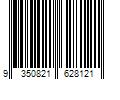 9 350821 628121